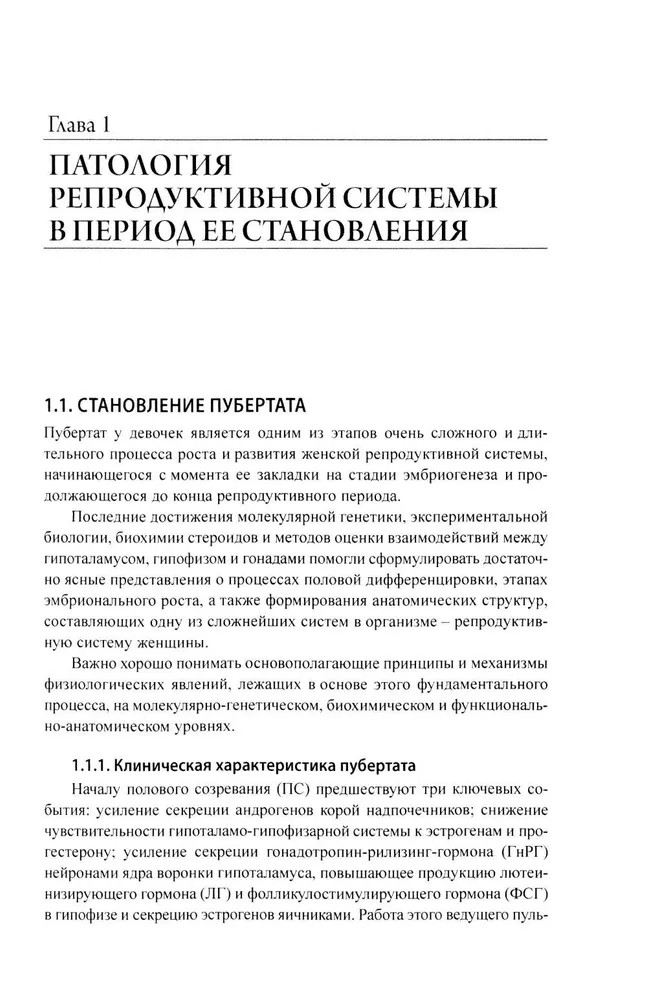 Глава 1

ПАТОЛОГИЯ РЕПРОДУКТИВНОЙ СИСТЕМЫ В ПЕРИОД ЕЕ СТАНОВЛЕНИЯ

1.1. СТАНОВЛЕНИЕ ПУБЕРТАТА

Пубертат у девочек является одним из этапов очень сложного и длительного процесса роста и развития женской репродуктивной системы, начинающегося с момента ее закладки на стадии эмбриогенеза и продолжающегося до конца репродуктивного периода.

Последние достижения молекулярной генетики, экспериментальной биологии, биохимии стероидов и методов оценки взаимодействий между гипоталамусом, гипофизом и гонадами помогли сформулировать достаточно ясные представления о процессах половой дифференцировки, этапах эмбрионального роста, а также формирования анатомических структур, составляющих одну из сложнейших систем в организме – репродуктивную систему женщины.

Важно хорошо понимать основополагающие принципы и механизмы физиологических явлений, лежащих в основе этого фундаментального процесса, на молекулярно-генетическом, биохимическом и функционально-анатомическом уровнях.

1.1.1. Клиническая характеристика пубертата

Началу полового созревания (ПС) предшествуют три ключевых события: усиление секреции андрогенов корой надпочечников; снижение чувствительности гипоталамо-гипофизарной системы к эстрогенам и прогестерону; усиление секреции гонадотропин-рилизинг-гормона (ГнРГ) нейронами ядра воронки гипоталамуса, повышающее продукцию лютеинизирующего гормона (ЛГ) и фолликулостимулирующего гормона (ФСГ) в гипофизе и секрецию эстрогенов яичниками. Работа этого ведущего пуль-